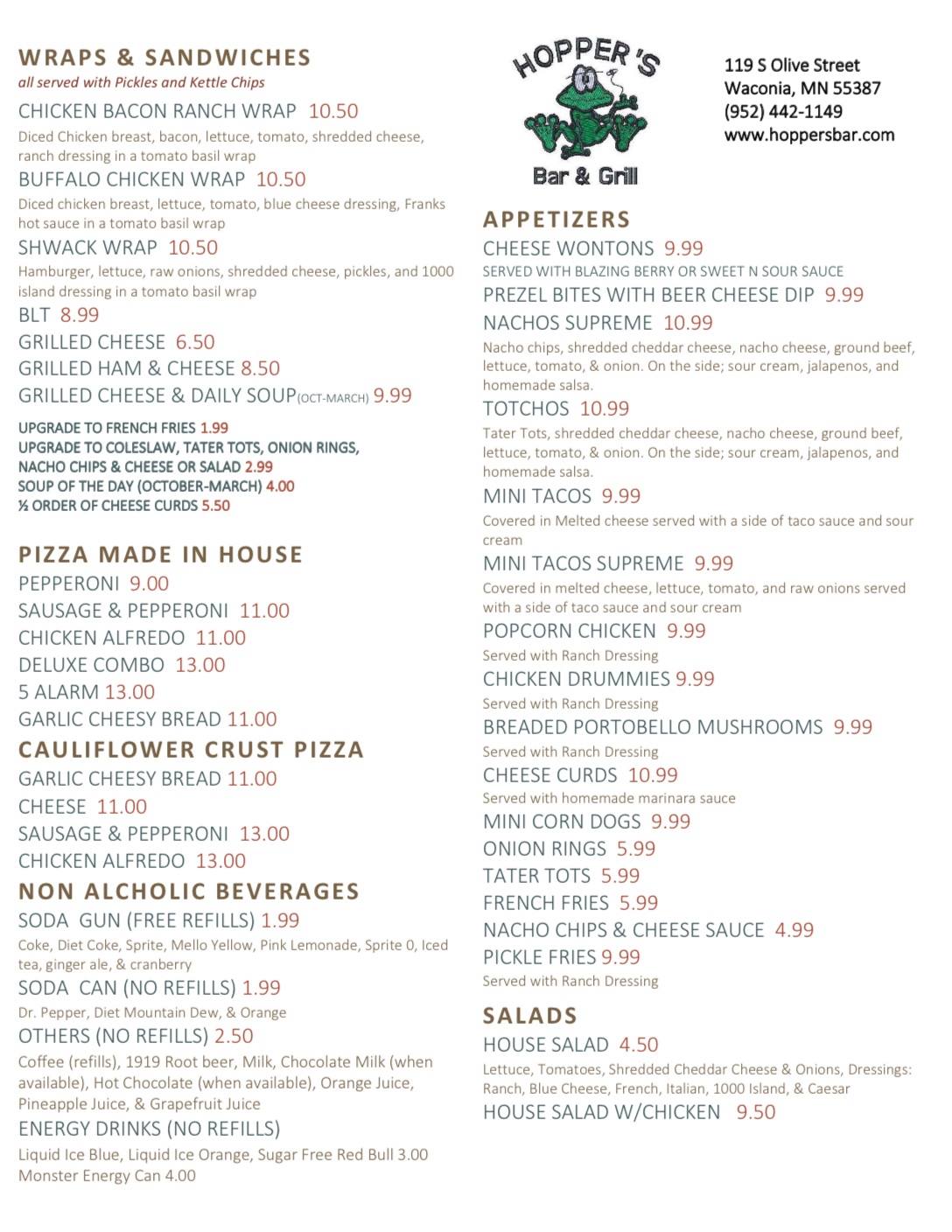 WRAPS & SANDWICHES
all served with Pickles and Kettle Chips

CHICKEN BACON RANCH WRAP 10.50
Diced Chicken breast, bacon, lettuce, tomato, shredded cheese, ranch dressing in a tomato basil wrap

BUFFALO CHICKEN WRAP 10.50
Diced chicken breast, lettuce, tomato, blue cheese dressing, Franks hot sauce in a tomato basil wrap

SHWACK WRAP 10.50
Hamburger, lettuce, raw onions, shredded cheese, pickles, and 1000 island dressing in a tomato basil wrap

BLT 8.99
GRILLED CHEESE 6.50
GRILLED HAM & CHEESE 8.50
GRILLED CHEESE & DAILY SOUP(OCT-MARCH) 9.99

UPGRADE TO FRENCH FRIES 1.99
UPGRADE TO COLESLAW, TATER TOTS, ONION RINGS, NACHO CHIPS & CHEESE OR SALAD 2.99
SOUP OF THE DAY (OCTOBER-MARCH) 4.00
½ ORDER OF CHEESE CURDS 5.50

PIZZA MADE IN HOUSE
PEPPERONI 9.00
SAUSAGE & PEPPERONI 11.00
CHICKEN ALFREDO 11.00
DELUXE COMBO 13.00
5 ALARM 13.00
GARLIC CHEESY BREAD 11.00

CAULIFLOWER CRUST PIZZA
GARLIC CHEESY BREAD 11.00
CHEESE 11.00
SAUSAGE & PEPPERONI 13.00
CHICKEN ALFREDO 13.00

NON ALCHOLIC BEVERAGES
SODA GUN (FREE REFILLS) 1.99
Coke, Diet Coke, Sprite, Mello Yellow, Pink Lemonade, Sprite 0, Iced tea, ginger ale, & cranberry
SODA CAN (NO REFILLS) 1.99
Dr. Pepper, Diet Mountain Dew, & Orange
OTHERS (NO REFILLS) 2.50
Coffee (refills), 1919 Root beer, Milk, Chocolate Milk (when available), Hot Chocolate (when available), Orange Juice, Pineapple Juice, & Grapefruit Juice
ENERGY DRINKS (NO REFILLS)
Liquid Ice Blue, Liquid Ice Orange, Sugar Free Red Bull 3.00
Monster Energy Can 4.00

HOPPER'S
Bar & Grill

119 S Olive Street
Waconia, MN 55387
(952) 442-1149
www.hoppersbar.com

APPETIZERS
CHEESE WONTONS 9.99
SERVED WITH BLAZING BERRY OR SWEET N SOUR SAUCE
PREZEL BITES WITH BEER CHEESE DIP 9.99
NACHOS SUPREME 10.99
Nacho chips, shredded cheddar cheese, nacho cheese, ground beef, lettuce, tomato, & onion. On the side; sour cream, jalapenos, and homemade salsa.
TOTCHOS 10.99
Tater Tots, shredded cheddar cheese, nacho cheese, ground beef, lettuce, tomato, & onion. On the side; sour cream, jalapenos, and homemade salsa.
MINI TACOS 9.99
Covered in Melted cheese served with a side of taco sauce and sour cream
MINI TACOS SUPREME 9.99
Covered in melted cheese, lettuce, tomato, and raw onions served with a side of taco sauce and sour cream
POPCORN CHICKEN 9.99
Served with Ranch Dressing
CHICKEN DRUMMIES 9.99
Served with Ranch Dressing
BREADED PORTOBELLO MUSHROOMS 9.99
Served with Ranch Dressing
CHEESE CURDS 10.99
Served with homemade marinara sauce
MINI CORN DOGS 9.99
ONION RINGS 5.99
TATER TOTS 5.99
FRENCH FRIES 5.99
NACHO CHIPS & CHEESE SAUCE 4.99
PICKLE FRIES 9.99
Served with Ranch Dressing

SALADS
HOUSE SALAD 4.50
Lettuce, Tomatoes, Shredded Cheddar Cheese & Onions, Dressings: Ranch, Blue Cheese, French, Italian, 1000 Island, & Caesar
HOUSE SALAD W/CHICKEN 9.50